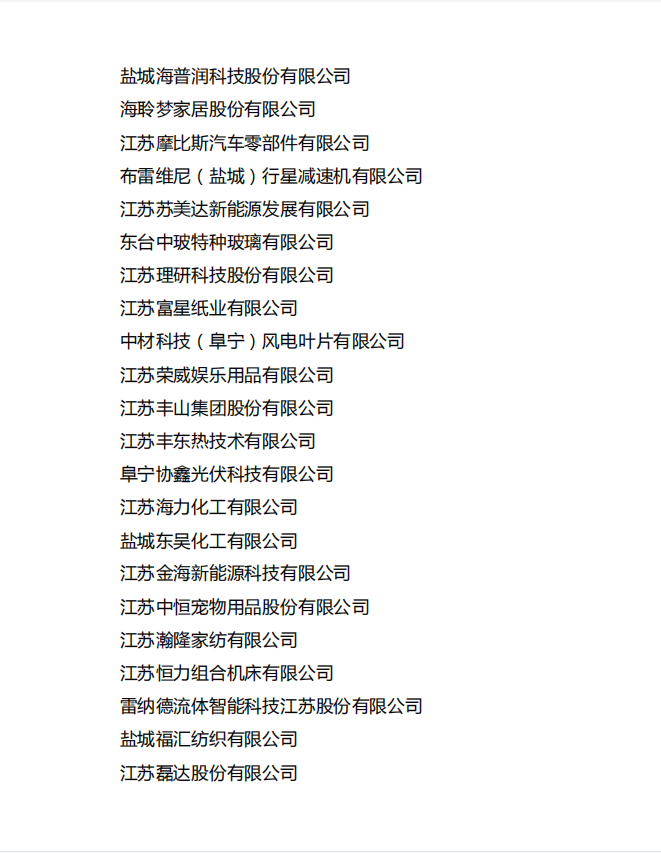 盐城海普润科技股份有限公司
海聆梦家居股份有限公司
江苏摩比斯汽车零部件有限公司
布雷维尼（盐城）行星减速机有限公司
江苏苏美达新能源发展有限公司
东台中玻特种玻璃有限公司
江苏理研科技股份有限公司
江苏富星纸业有限公司
中材科技（阜宁）风电叶片有限公司
江苏荣威娱乐用品有限公司
江苏丰山集团股份有限公司
江苏丰东热技术有限公司
阜宁协鑫光伏科技有限公司
江苏海力化工有限公司
盐城东吴化工有限公司
江苏金海新能源科技有限公司
江苏中恒宠物用品股份有限公司
江苏瀚隆家纺有限公司
江苏恒力组合机床有限公司
雷纳德流体智能科技江苏股份有限公司
盐城福汇纺织有限公司
江苏磊达股份有限公司